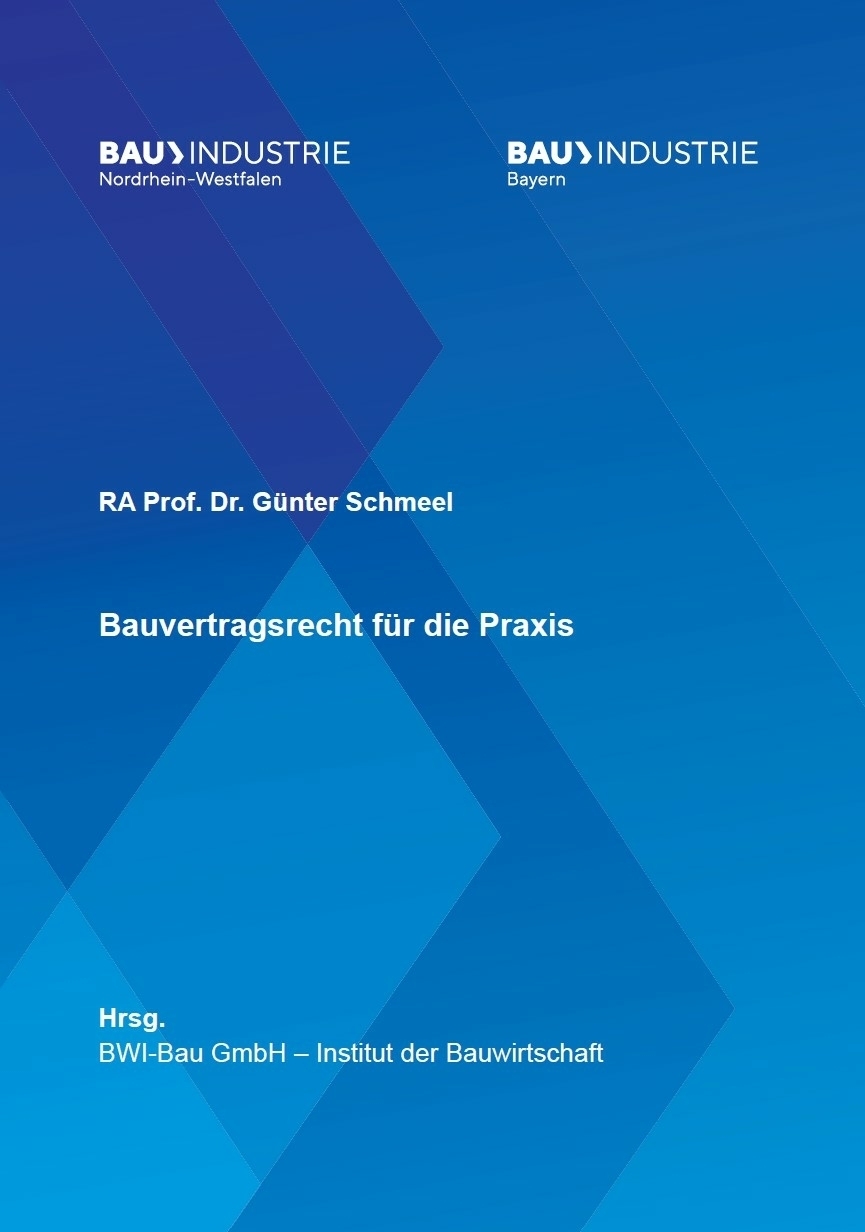 BAU INDUSTRIE
Nordrhein-Westfalen

BAU INDUSTRIE
Bayern

RA Prof. Dr. Günter Schmeel

Bauvertragsrecht für die Praxis

Hrsg.
BWI-Bau GmbH – Institut der Bauwirtschaft